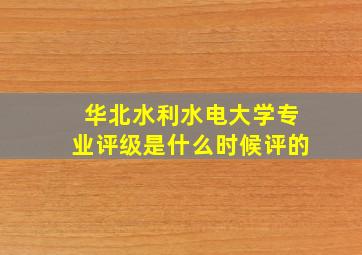 华北水利水电大学专业评级是什么时候评的